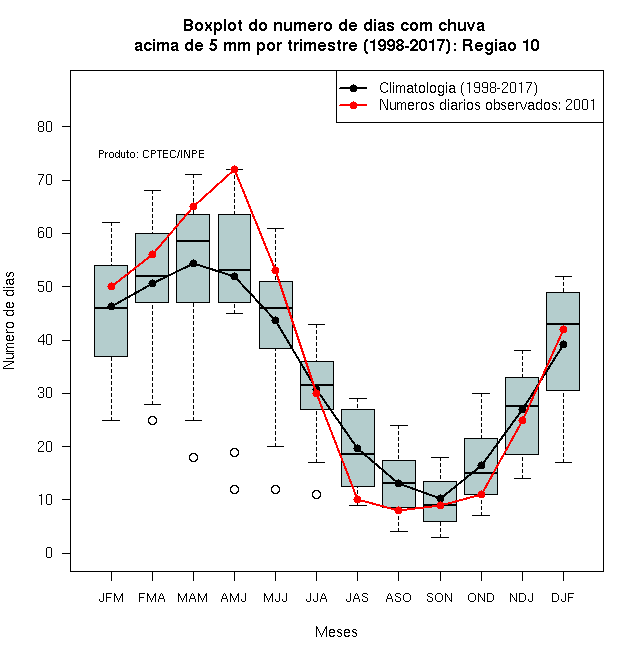 Boxplot do numero de dias com chuva
acima de 5 mm por trimestre (1998-2017): Regiao 10

Climatologia (1998-2017)
Numeros diarios observados: 2001

Produto: CPTEC/INPE

Numero de dias

80
70
60
50
40
30
20
10
0

JFM FMA MAM AMJ MJJ JJA JAS ASO SON OND NDJ DJF

Meses